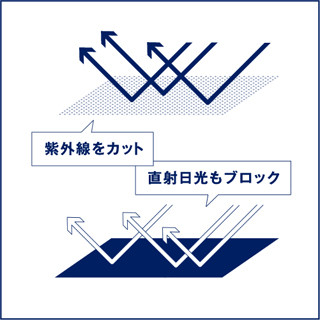 紫外線をカット

直射日光もブロック